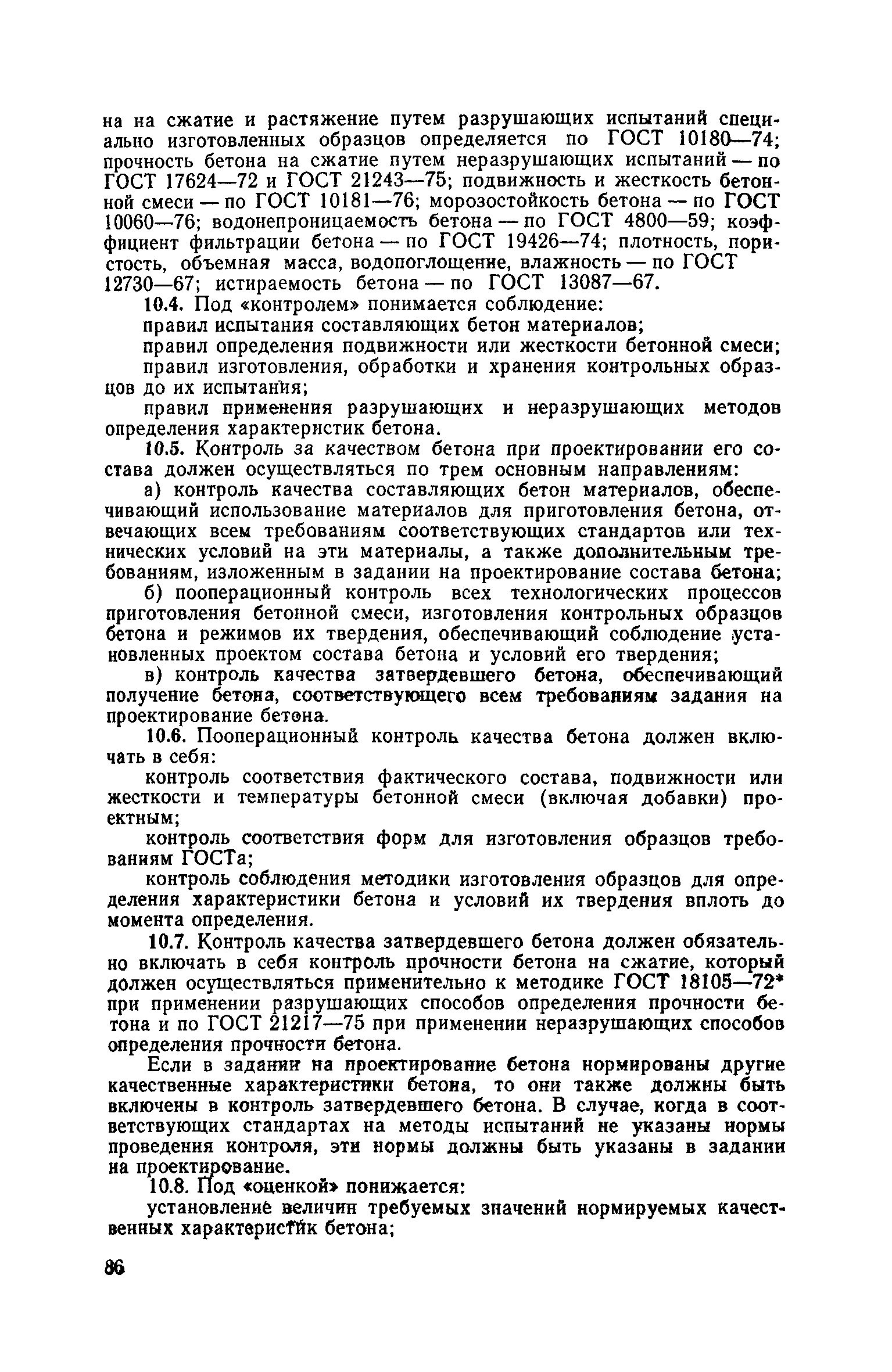 на на сжатие и растяжение путем разрушающих испытаний специально изготовленных образцов определяется по ГОСТ 10180—74; прочность бетона на сжатие путем неразрушающих испытаний — по ГОСТ 17624—72 и ГОСТ 21243—75; подвижность и жесткость бетонной смеси — по ГОСТ 10181—76; морозостойкость бетона — по ГОСТ 10060—76; водонепроницаемость бетона — по ГОСТ 4800—59; коэффициент фильтрации бетона — по ГОСТ 19426—74; плотность, пористость, объемная масса, водопоглощение, влажность — по ГОСТ 12730—67; истираемость бетона — по ГОСТ 13087—67.

10.4. Под «контролем» понимается соблюдение:

правил испытания составляющих бетон материалов;

правил определения подвижности или жесткости бетонной смеси;

правил изготовления, обработки и хранения контрольных образцов до их испытания;

правил применения разрушающих и неразрушающих методов определения характеристик бетона.

10.5. Контроль за качеством бетона при проектировании его состава должен осуществляться по трем основным направлениям:

а) контроль качества составляющих бетон материалов, обеспечивающий использование материалов для приготовления бетона, отвечающих всем требованиям соответствующих стандартов или технических условий на эти материалы, а также дополнительным требованиям, изложенным в задании на проектирование состава бетона;

б) пооперационный контроль всех технологических процессов приготовления бетонной смеси, изготовления контрольных образцов бетона и режимов их твердения, обеспечивающий соблюдение установленных проектом состава бетона и условий его твердения;

в) контроль качества затвердевшего бетона, обеспечивающий получение бетона, соответствующего всем требованиям задания на проектирование бетона.

10.6. Пооперационный контроль качества бетона должен включать в себя:

контроль соответствия фактического состава, подвижности или жесткости и температуры бетонной смеси (включая добавки) проектным;

контроль соответствия форм для изготовления образцов требованиям ГОСТа;

контроль соблюдения методики изготовления образцов для определения характеристики бетона и условий их твердения вплоть до момента определения.

10.7. Контроль качества затвердевшего бетона должен обязательно включать в себя контроль прочности бетона на сжатие, который должен осуществляться применительно к методике ГОСТ 18105—72* при применении разрушающих способов определения прочности бетона и по ГОСТ 21217—75 при применении неразрушающих способов определения прочности бетона.

Если в задании на проектирование бетона нормированы другие качественные характеристики бетона, то они также должны быть включены в контроль затвердевшего бетона. В случае, когда в соответствующих стандартах на методы испытаний не указаны нормы проведения контроля, эти нормы должны быть указаны в задании на проектирование.

10.8. Под «оценкой» понижается:

установление величин требуемых значений нормируемых качественных характеристик бетона;

86